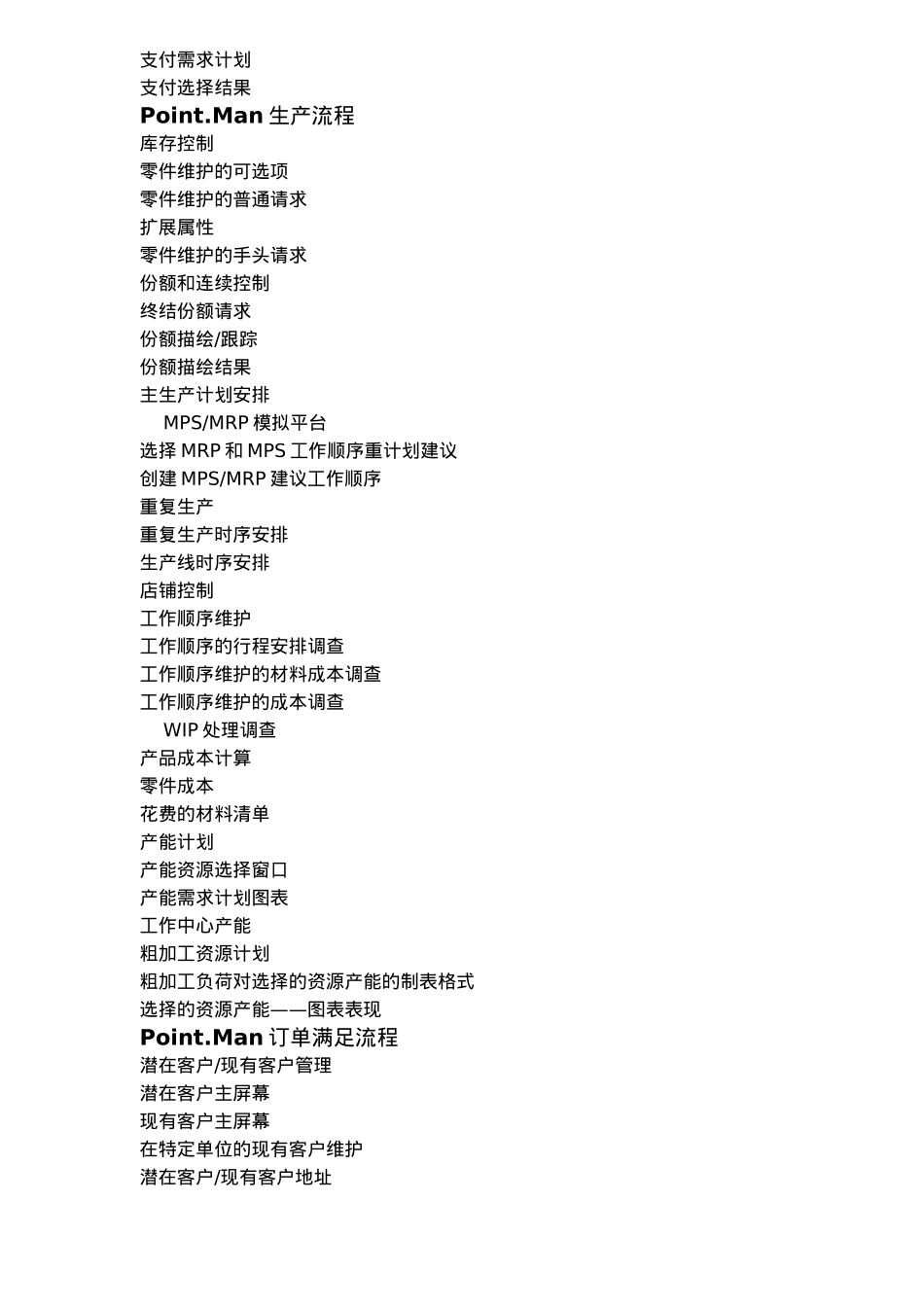 支付需求计划
支付选择结果
Point.Man 生产流程
库存控制
零件维护的可选项
零件维护的普通请求
扩展属性
零件维护的手头请求
份额和连续控制
终结份额请求
份额描绘/跟踪
份额描绘结果
主生产计划安排
MPS/MRP 模拟平台
选择 MRP 和 MPS 工作顺序重计划建议
创建 MPS/MRP 建议工作顺序
重复生产
重复生产时序安排
生产线时序安排
店铺控制
工作顺序维护
工作顺序的行程安排调查
工作顺序维护的材料成本调查
工作顺序维护的成本调查
WIP 处理调查
产品成本计算
零件成本
花费的材料清单
产能计划
产能资源选择窗口
产能需求计划图表
工作中心产能
粗加工资源计划
粗加工负荷对选择的资源产能的制表格式
选择的资源产能——图表表现
Point.Man 订单满足流程
潜在客户/现有客户管理
潜在客户主屏幕
现有客户主屏幕
在特定单位的现有客户维护
潜在客户/现有客户地址